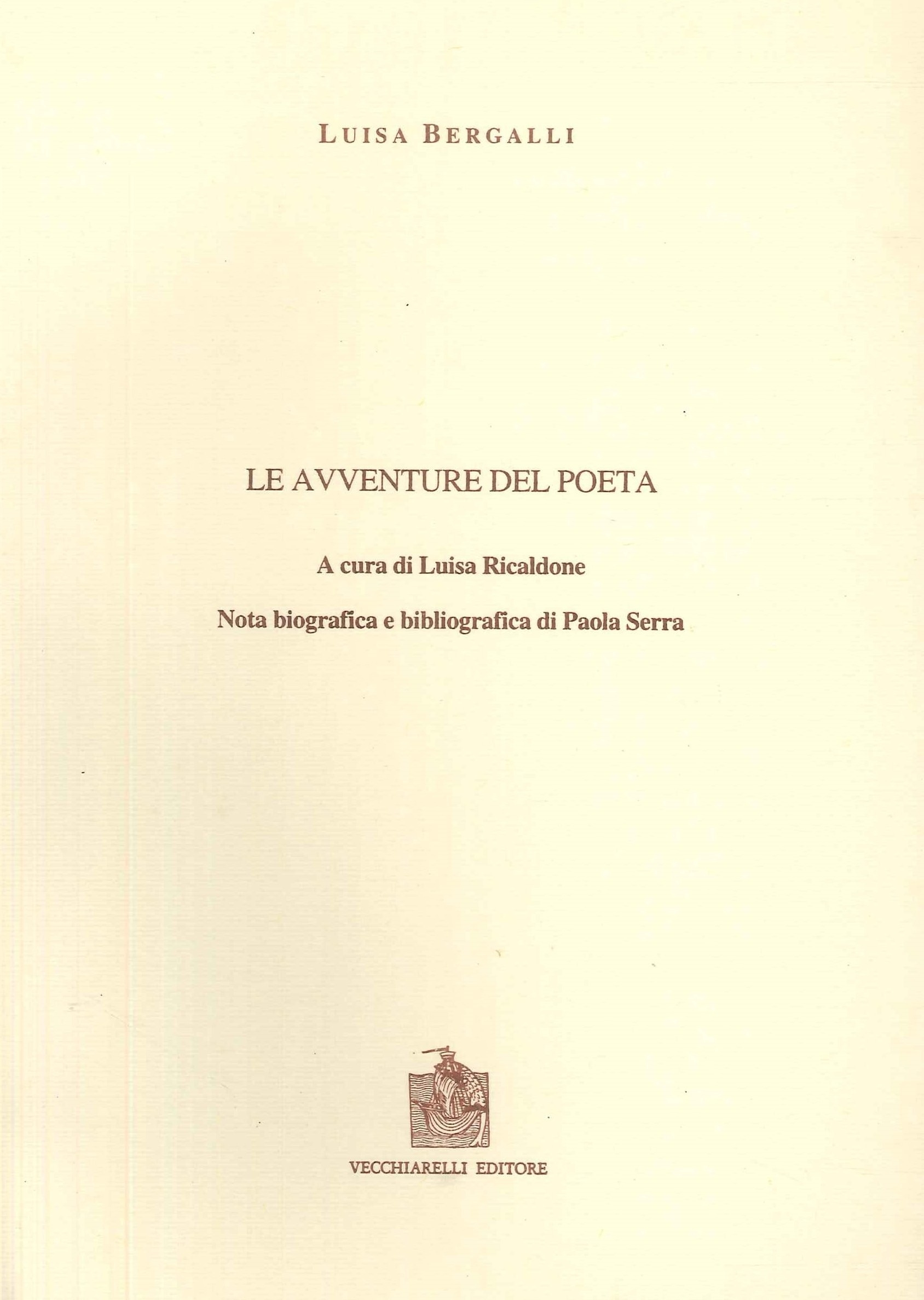 LUISA BERGALLI

LE AVVENTURE DEL POETA

A cura di Luisa Ricaldone

Nota biografica e bibliografica di Paola Serra

VECCHIARELLI EDITORE